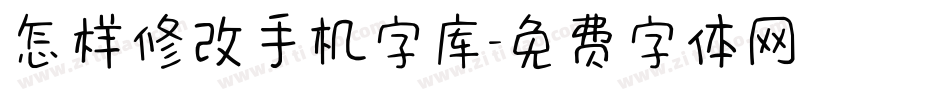 怎样修改手机字库-免费字体网